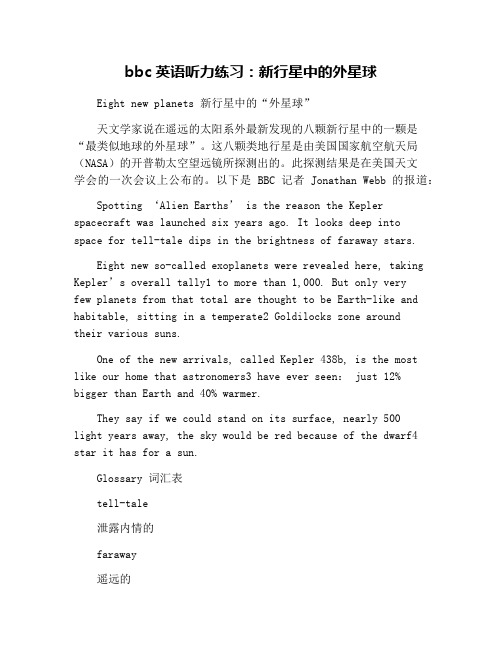 bbc 英语听力练习：新行星中的外星球

Eight new planets 新行星中的“外星球”

天文学家说在遥远的太阳系外最新发现的八颗新行星中的一颗是“最类似地球的外星球”。这八颗类地行星是由美国国家航空航天局（NASA）的开普勒太空望远镜所探测出的。此探测结果是在美国天文学会的一次会议上公布的。以下是 BBC 记者 Jonathan Webb 的报道：

Spotting ‘Alien Earths’ is the reason the Kepler spacecraft was launched six years ago. It looks deep into space for tell-tale dips in the brightness of faraway stars.

Eight new so-called exoplanets were revealed here, taking Kepler’s overall tally1 to more than 1,000. But only very few planets from that total are thought to be Earth-like and habitable, sitting in a temperate2 Goldilocks zone around their various suns.

One of the new arrivals, called Kepler 438b, is the most like our home that astronomers3 have ever seen: just 12% bigger than Earth and 40% warmer.

They say if we could stand on its surface, nearly 500 light years away, the sky would be red because of the dwarf4 star it has for a sun.

Glossary 词汇表

tell-tale

泄露内情的

faraway

遥远的